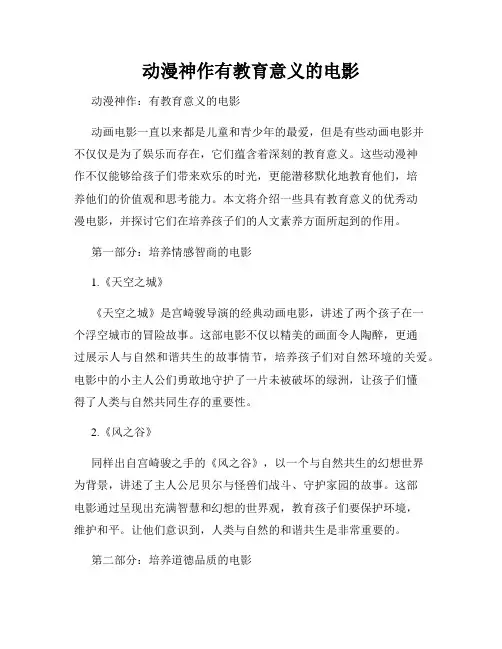 动漫神作有教育意义的电影

动漫神作：有教育意义的电影

动画电影一直以来都是儿童和青少年的最爱，但是有些动画电影并不仅仅是为了娱乐而存在，它们蕴含着深刻的教育意义。这些动漫神作不仅能够给孩子们带来欢乐的时光，更能潜移默化地教育他们，培养他们的价值观和思考能力。本文将介绍一些具有教育意义的优秀动漫电影，并探讨它们在培养孩子们的人文素养方面所起到的作用。

第一部分：培养情感智商的电影

1.《天空之城》

《天空之城》是宫崎骏导演的经典动画电影，讲述了两个孩子在一个浮空城市的冒险故事。这部电影不仅以精美的画面令人陶醉，更通过展示人与自然和谐共生的故事情节，培养孩子们对自然环境的关爱。电影中的小主人公们勇敢地守护了一片未被破坏的绿洲，让孩子们懂得了人类与自然共同生存的重要性。

2.《风之谷》

同样出自宫崎骏之手的《风之谷》，以一个与自然共生的幻想世界为背景，讲述了主人公尼贝尔与怪兽们战斗、守护家园的故事。这部电影通过呈现出充满智慧和幻想的世界观，教育孩子们要保护环境，维护和平。让他们意识到，人类与自然的和谐共生是非常重要的。

第二部分：培养道德品质的电影